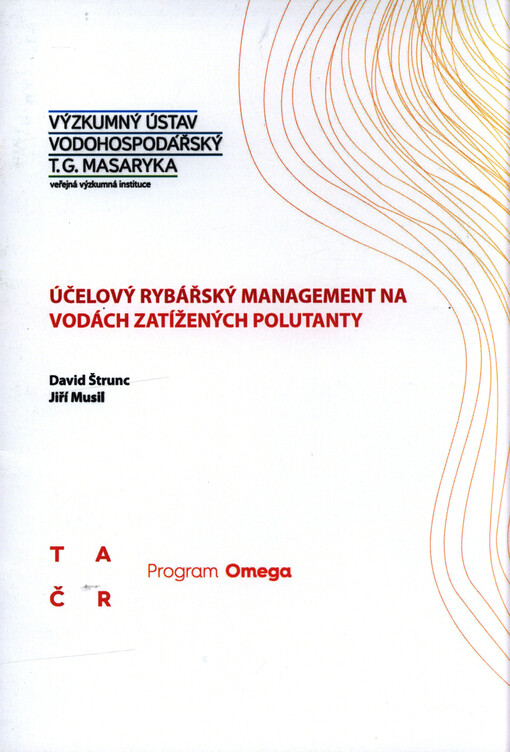 VÝZKUMNÝ ÚSTAV
VODOHOSPODÁŘSKÝ
T.G. MASARYKA
veřejná výzkumná instituce

ÚČELOVÝ RYBÁŘSKÝ MANAGEMENT NA VODÁCH ZATÍŽENÝCH POLUTANTY

David Štrunc
Jiří Musil

T A
Č R

Program Omega